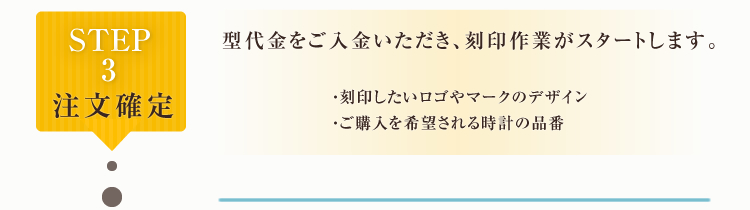 STEP
3
注文確定

型代金をご入金いただき、刻印作業がスタートします。

・刻印したいロゴやマークのデザイン
・ご購入を希望される時計の品番